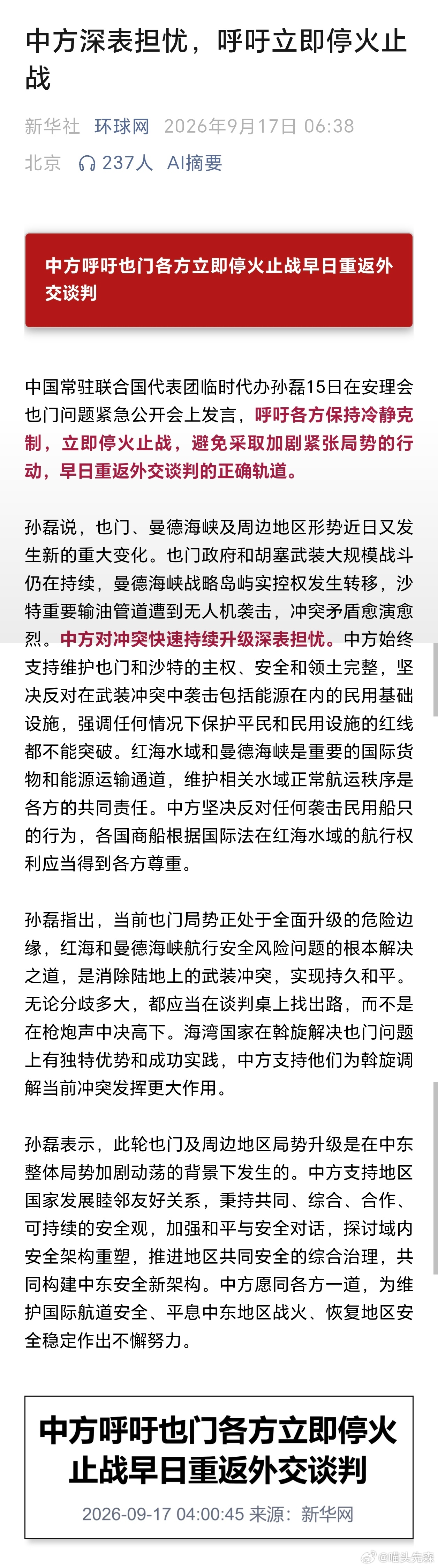 中方深表担忧，呼吁立即停火止战

新华社 环球网 2026年9月17日 06:38
北京 237人 AI摘要

中方呼吁也门各方立即停火止战早日重返外交谈判

中国常驻联合国代表团临时代办孙磊15日在安理会也门问题紧急公开会上发言，呼吁各方保持冷静克制，立即停火止战，避免采取加剧紧张局势的行动，早日重返外交谈判的正确轨道。

孙磊说，也门、曼德海峡及周边地区形势近日又发生新的重大变化。也门政府和胡塞武装大规模战斗仍在持续，曼德海峡战略岛屿实控权发生转移，沙特重要输油管道遭到无人机袭击，冲突矛盾愈演愈烈。中方对冲突快速持续升级深表担忧。中方始终支持维护也门和沙特的主权、安全和领土完整，坚决反对在武装冲突中袭击包括能源在内的民用基础设施，强调任何情况下保护平民和民用设施的红线都不能突破。红海水域和曼德海峡是重要的国际货物和能源运输通道，维护相关水域正常航运秩序是各方的共同责任。中方坚决反对任何袭击民用船只的行为，各国商船根据国际法在红海水域的航行权利应当得到各方尊重。

孙磊指出，当前也门局势正处于全面升级的危险边缘，红海和曼德海峡航行安全风险问题的根本解决之道，是消除陆地上的武装冲突，实现持久和平。无论分歧多大，都应当在谈判桌上找出路，而不是在枪炮声中决高下。海湾国家在斡旋解决也门问题上有独特优势和成功实践，中方支持他们为斡旋调解当前冲突发挥更大作用。

孙磊表示，此轮也门及周边地区局势升级是在中东整体局势加剧动荡的背景下发生的。中方支持地区国家发展睦邻友好关系，秉持共同、综合、合作、可持续的安全观，加强和平与安全对话，探讨域内安全架构重塑，推进地区共同安全的综合治理，共同构建中东安全新架构。中方愿同各方一道，为维护国际航道安全、平息中东地区战火、恢复地区安全稳定作出不懈努力。

中方呼吁也门各方立即停火止战早日重返外交谈判
2026-09-17 04:00:45 来源：新华网

@喵头先森